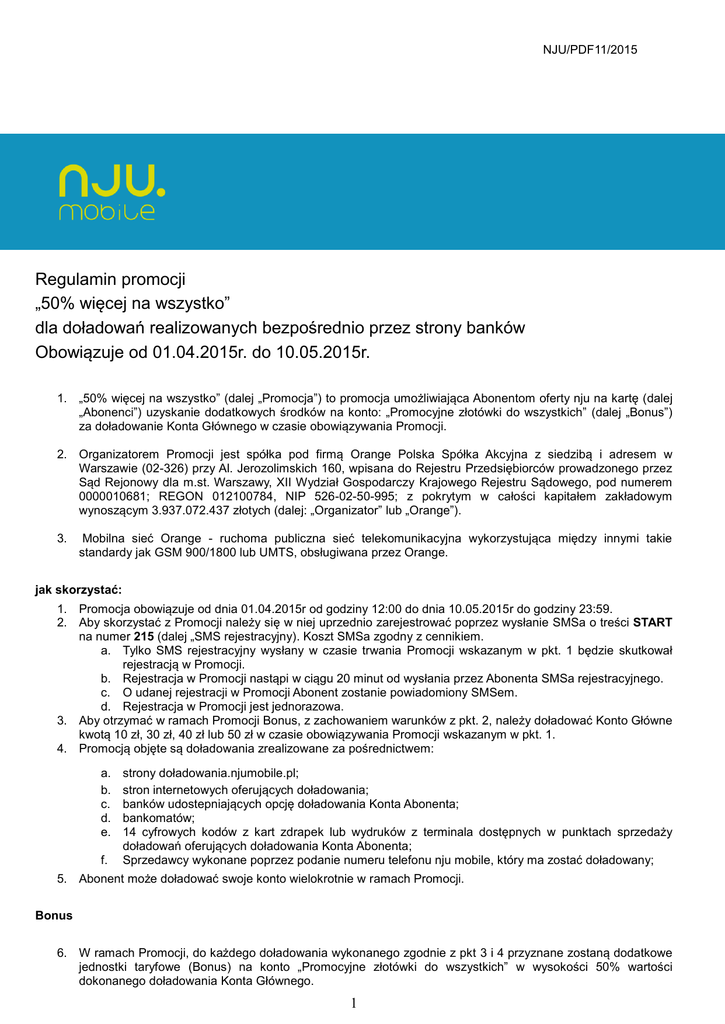 NJU/PDF11/2015

nju. mobile

Regulamin promocji
„50% więcej na wszystko”
dla doładowań realizowanych bezpośrednio przez strony banków
Obowiązuje od 01.04.2015r. do 10.05.2015r.

1. „50% więcej na wszystko” (dalej „Promocja”) to promocja umożliwiająca Abonentom oferty nju na kartę (dalej „Abonenci”) uzyskanie dodatkowych środków na konto: „Promocyjne złotówki do wszystkich” (dalej „Bonus”) za doładowanie Konta Głównego w czasie obowiązywania Promocji.

2. Organizatorem Promocji jest spółka pod firmą Orange Polska Spółka Akcyjna z siedzibą i adresem w Warszawie (02-326) przy Al. Jerozolimskich 160, wpisana do Rejestru Przedsiębiorców prowadzonego przez Sąd Rejonowy dla m.st. Warszawy, XII Wydział Gospodarczy Krajowego Rejestru Sądowego, pod numerem 0000010681; REGON 012100784, NIP 526-02-50-995; z pokrytym w całości kapitałem zakładowym wynoszącym 3.937.072.437 złotych (dalej: „Organizator” lub „Orange”).

3. Mobilna sieć Orange - ruchoma publiczna sieć telekomunikacyjna wykorzystująca między innymi takie standardy jak GSM 900/1800 lub UMTS, obsługiwana przez Orange.

jak skorzystać:
1. Promocja obowiązuje od dnia 01.04.2015r od godziny 12:00 do dnia 10.05.2015r do godziny 23:59.
2. Aby skorzystać z Promocji należy się w niej uprzednio zarejestrować poprzez wysłanie SMSa o treści START na numer 215 (dalej „SMS rejestracyjny). Koszt SMSa zgodny z cennikiem.
a. Tylko SMS rejestracyjny wysłany w czasie trwania Promocji wskazanym w pkt. 1 będzie skutkował rejestracją w Promocji.
b. Rejestracja w Promocji nastąpi w ciągu 20 minut od wysłania przez Abonenta SMSa rejestracyjnego.
c. O udanej rejestracji w Promocji Abonent zostanie powiadomiony SMSem.
d. Rejestracja w Promocji jest jednorazowa.
3. Aby otrzymać w ramach Promocji Bonus, z zachowaniem warunków z pkt. 2, należy doładować Konto Główne kwotą 10 zł, 30 zł, 40 zł lub 50 zł w czasie obowiązywania Promocji wskazanym w pkt. 1.
4. Promocją objęte są doładowania zrealizowane za pośrednictwem:
a. strony doładowania.njumobile.pl;
b. stron internetowych oferujących doładowania;
c. banków udostepniających opcję doładowania Konta Abonenta;
d. bankomatów;
e. 14 cyfrowych kodów z kart zdrapek lub wydruków z terminala dostępnych w punktach sprzedaży doładowań oferujących doładowania Konta Abonenta;
f. Sprzedawcy wykonane poprzez podanie numeru telefonu nju mobile, który ma zostać doładowany;
5. Abonent może doładować swoje konto wielokrotnie w ramach Promocji.

Bonus

6. W ramach Promocji, do każdego doładowania wykonanego zgodnie z pkt 3 i 4 przyznane zostaną dodatkowe jednostki taryfowe (Bonus) na konto „Promocyjne złotówki do wszystkich” w wysokości 50% wartości dokonanego doładowania Konta Głównego.

1